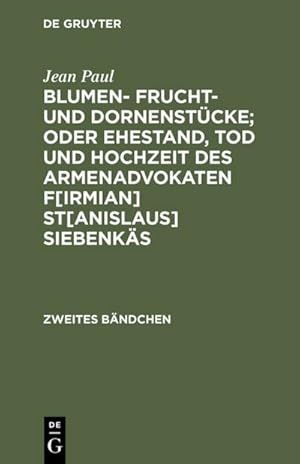 DE GRUYTER

Jean Paul

BLUMEN- FRUCHT- UND DORNENSTÜCKE; ODER EHESTAND, TOD UND HOCHZEIT DES ARMENADVOKATEN F[IRMIAN] ST[ANISLAUS] SIEBENKÄS

ZWEITES BÄNDCHEN

DE
G